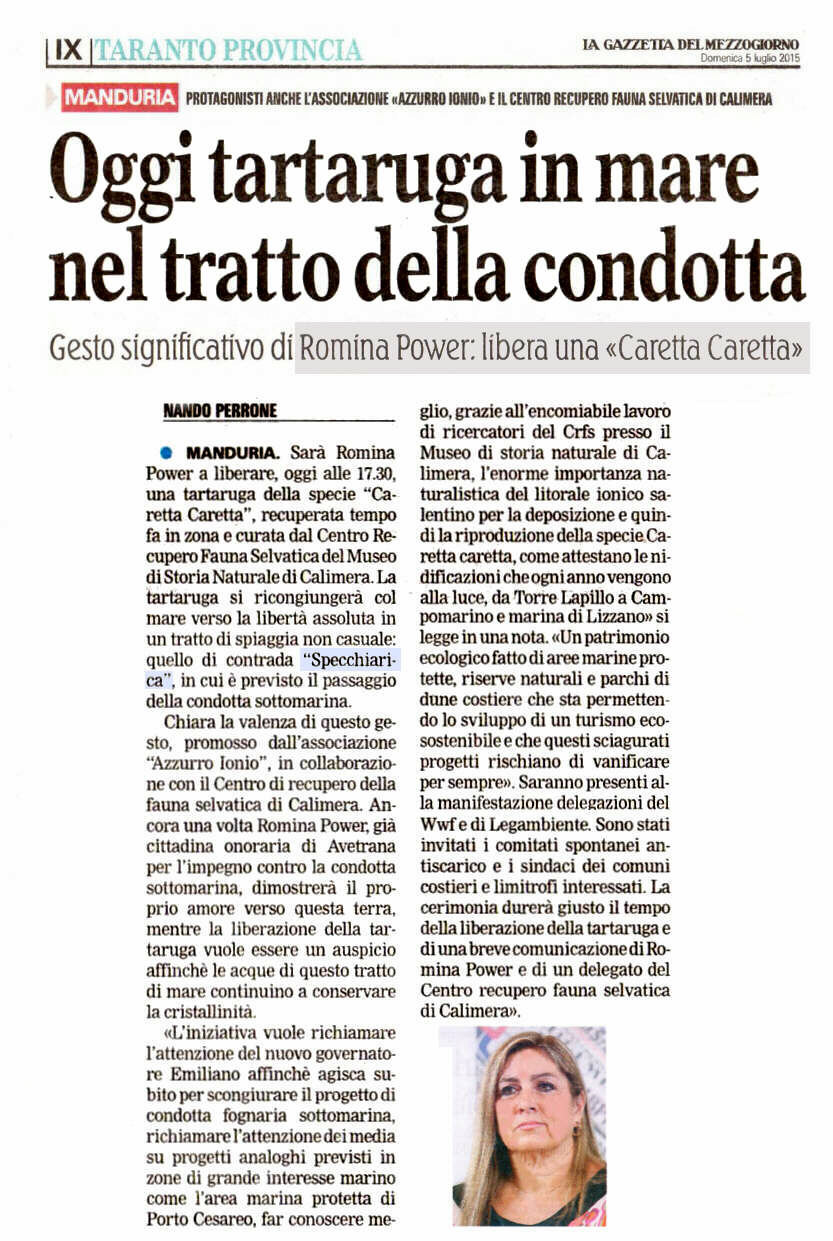 IX | TARANTO PROVINCIA

LA GAZZETTA DEL MEZZOGIORNO
Domenica 5 luglio 2015

MANDURIA PROTAGONISTI ANCHE L'ASSOCIAZIONE «AZZURRO IONIO» E IL CENTRO RECUPERO FAUNA SELVATICA DI CALIMERA

Oggi tartaruga in mare nel tratto della condotta

Gesto significativo di Romina Power: libera una «Caretta Caretta»

NANDO PERRONE

MANDURIA. Sarà Romina Power a liberare, oggi alle 17.30, una tartaruga della specie "Caretta Caretta", recuperata tempo fa in zona e curata dal Centro Recupero Fauna Selvatica del Museo di Storia Naturale di Calimera. La tartaruga si ricongiungerà col mare verso la libertà assoluta in un tratto di spiaggia non casuale: quello di contrada "Specchiarica", in cui è previsto il passaggio della condotta sottomarina.

Chiara la valenza di questo gesto, promosso dall'associazione "Azzurro Ionio", in collaborazione con il Centro di recupero della fauna selvatica di Calimera. Ancora una volta Romina Power, già cittadina onoraria di Avetrana per l'impegno contro la condotta sottomarina, dimostrerà il proprio amore verso questa terra, mentre la liberazione della tartaruga vuole essere un auspicio affinchè le acque di questo tratto di mare continuino a conservare la cristallinità.

«L'iniziativa vuole richiamare l'attenzione del nuovo governatore Emiliano affinchè agisca subito per scongiurare il progetto di condotta fognaria sottomarina, richiamare l'attenzione dei media su progetti analoghi previsti in zone di grande interesse marino come l'area marina protetta di Porto Cesareo, far conoscere meglio, grazie all'encomiabile lavoro di ricercatori del Crfs presso il Museo di storia naturale di Calimera, l'enorme importanza naturalistica del litorale ionico salentino per la deposizione e quindi la riproduzione della specie Caretta caretta, come attestano le nidificazioni che ogni anno vengono alla luce, da Torre Lapillo a Campomarino e marina di Lizzano» si legge in una nota. «Un patrimonio ecologico fatto di aree marine protette, riserve naturali e parchi di dune costiere che sta permettendo lo sviluppo di un turismo ecosostenibile e che questi sciagurati progetti rischiano di vanificare per sempre». Saranno presenti alla manifestazione delegazioni del Wwf e di Legambiente. Sono stati invitati i comitati spontanei antiscarico e i sindaci dei comuni costieri e limitrofi interessati. La cerimonia durerà giusto il tempo della liberazione della tartaruga e di una breve comunicazione di Romina Power e di un delegato del Centro recupero fauna selvatica di Calimera».